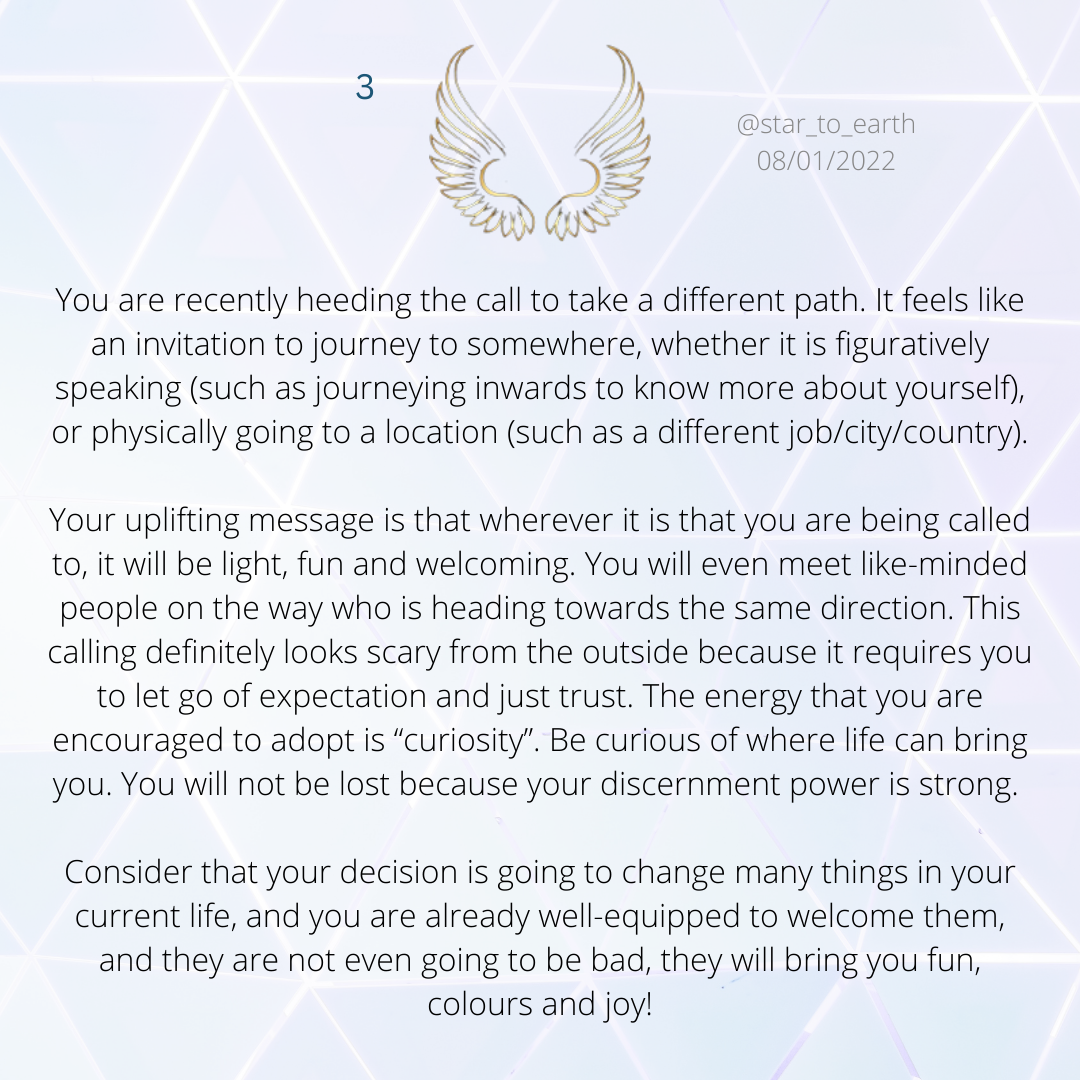 3

@star_to_earth
08/01/2022

You are recently heeding the call to take a different path. It feels like an invitation to journey to somewhere, whether it is figuratively speaking (such as journeying inwards to know more about yourself), or physically going to a location (such as a different job/city/country).

Your uplifting message is that wherever it is that you are being called to, it will be light, fun and welcoming. You will even meet like-minded people on the way who is heading towards the same direction. This calling definitely looks scary from the outside because it requires you to let go of expectation and just trust. The energy that you are encouraged to adopt is “curiosity”. Be curious of where life can bring you. You will not be lost because your discernment power is strong.

Consider that your decision is going to change many things in your current life, and you are already well-equipped to welcome them, and they are not even going to be bad, they will bring you fun, colours and joy!